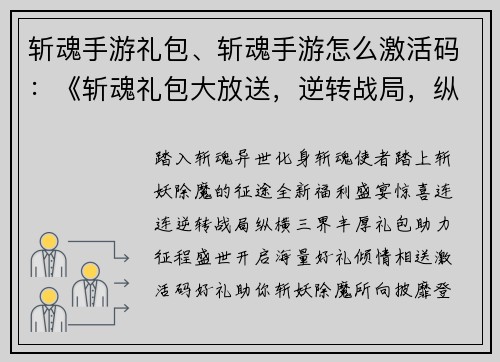 斩魂手游礼包、斩魂手游怎么激活码：《斩魂礼包大放送，逆转战局，纵

踏入斩魂异世化身斩魂使者踏上斩妖除魔的征途全新福利盛宴惊喜连连逆转战局纵横三界丰厚礼包助力征程盛世开启海量好礼倾情相送激活码好礼助你斩妖除魔所向披靡登